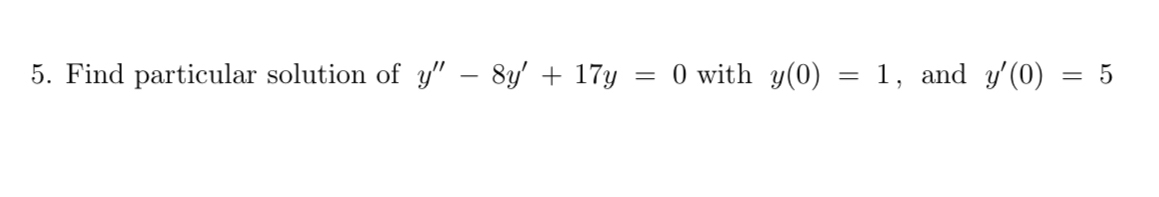 5. Find particular solution of $y'' - 8y' + 17y = 0$ with $y(0) = 1$, and $y'(0) = 5$